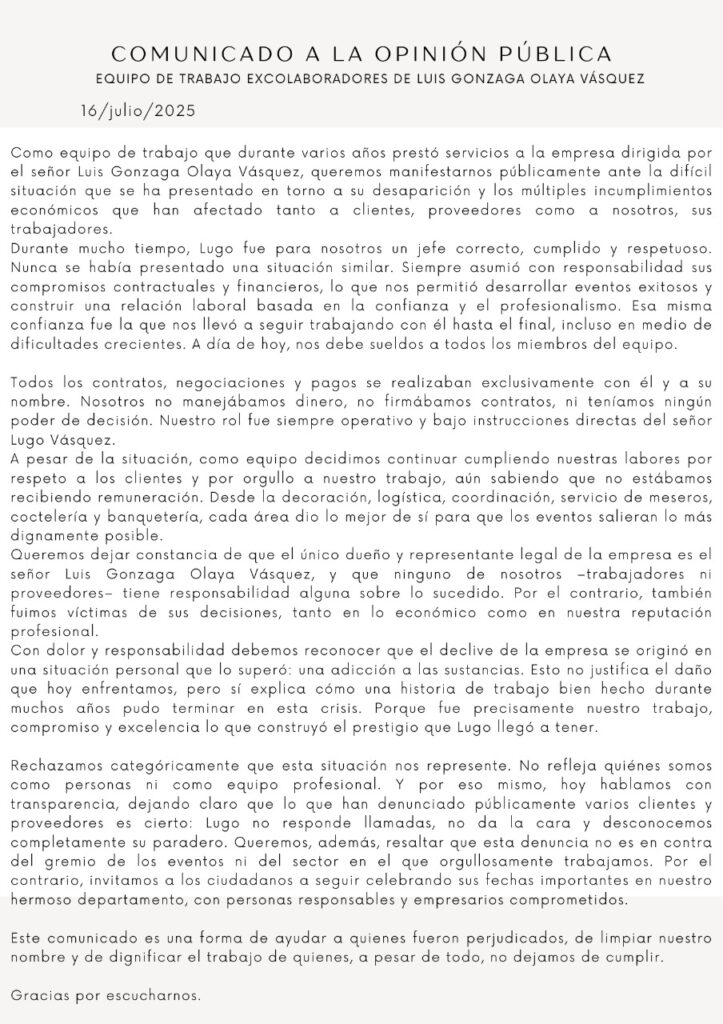 COMUNICADO A LA OPINIÓN PÚBLICA
EQUIPO DE TRABAJO EXCOLABORADORES DE LUIS GONZAGA OLAYA VÁSQUEZ

16/julio/2025

Como equipo de trabajo que durante varios años prestó servicios a la empresa dirigida por el señor Luis Gonzaga Olaya Vásquez, queremos manifestarnos públicamente ante la difícil situación que se ha presentado en torno a su desaparición y los múltiples incumplimientos económicos que han afectado tanto a clientes, proveedores como a nosotros, sus trabajadores.
Durante mucho tiempo, Lugo fue para nosotros un jefe correcto, cumplido y respetuoso. Nunca se había presentado una situación similar. Siempre asumió con responsabilidad sus compromisos contractuales y financieros, lo que nos permitió desarrollar eventos exitosos y construir una relación laboral basada en la confianza y el profesionalismo. Esa misma confianza fue la que nos llevó a seguir trabajando con él hasta el final, incluso en medio de dificultades crecientes. A día de hoy, nos debe sueldos a todos los miembros del equipo.

Todos los contratos, negociaciones y pagos se realizaban exclusivamente con él y a su nombre. Nosotros no manejábamos dinero, no firmábamos contratos, ni teníamos ningún poder de decisión. Nuestro rol fue siempre operativo y bajo instrucciones directas del señor Lugo Vásquez.
A pesar de la situación, como equipo decidimos continuar cumpliendo nuestras labores por respeto a los clientes y por orgullo a nuestro trabajo, aún sabiendo que no estábamos recibiendo remuneración. Desde la decoración, logística, coordinación, servicio de meseros, coctelería y banquetería, cada área dio lo mejor de sí para que los eventos salieran lo más dignamente posible.
Queremos dejar constancia de que el único dueño y representante legal de la empresa es el señor Luis Gonzaga Olaya Vásquez, y que ninguno de nosotros –trabajadores ni proveedores– tiene responsabilidad alguna sobre lo sucedido. Por el contrario, también fuimos víctimas de sus decisiones, tanto en lo económico como en nuestra reputación profesional.
Con dolor y responsabilidad debemos reconocer que el declive de la empresa se originó en una situación personal que lo superó: una adicción a las sustancias. Esto no justifica el daño que hoy enfrentamos, pero sí explica cómo una historia de trabajo bien hecho durante muchos años pudo terminar en esta crisis. Porque fue precisamente nuestro trabajo, compromiso y excelencia lo que construyó el prestigio que Lugo llegó a tener.

Rechazamos categóricamente que esta situación nos represente. No refleja quiénes somos como personas ni como equipo profesional. Y por eso mismo, hoy hablamos con transparencia, dejando claro que lo que han denunciado públicamente varios clientes y proveedores es cierto: Lugo no responde llamadas, no da la cara y desconocemos completamente su paradero. Queremos, además, resaltar que esta denuncia no es en contra del gremio de los eventos ni del sector en el que orgullosamente trabajamos. Por el contrario, invitamos a los ciudadanos a seguir celebrando sus fechas importantes en nuestro hermoso departamento, con personas responsables y empresarios comprometidos.

Este comunicado es una forma de ayudar a quienes fueron perjudicados, de limpiar nuestro nombre y de dignificar el trabajo de quienes, a pesar de todo, no dejamos de cumplir.

Gracias por escucharnos.